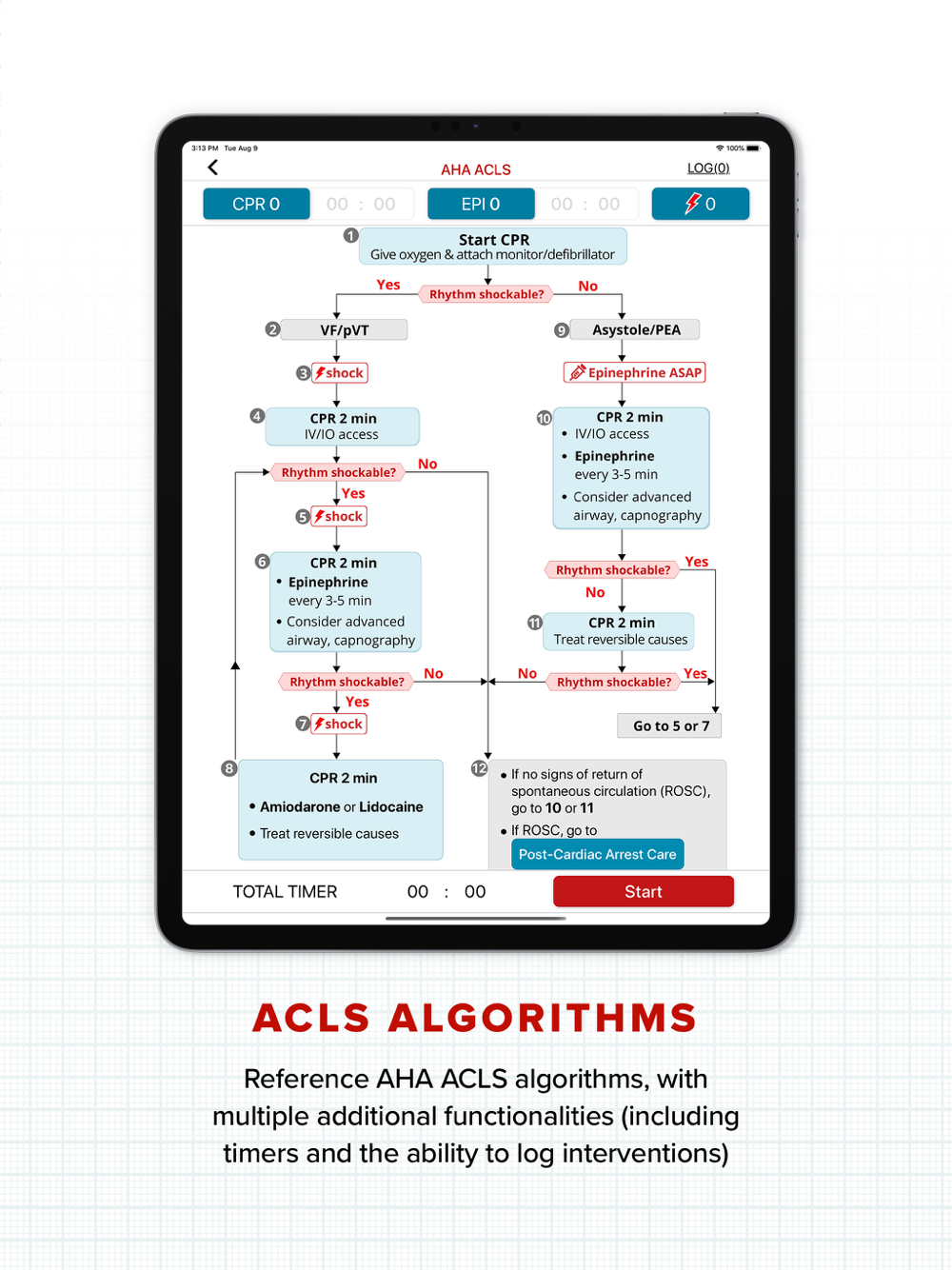 3:13 PM Tue Aug 9

100%

AHA ACLS

LOG(0)

CPR 0

00 : 00

EPI 0

00 : 00

0

1 Start CPR
Give oxygen & attach monitor/defibrillator

Yes Rhythm shockable? No

2 VF/pVT

3 shock

4 CPR 2 min
IV/IO access

Rhythm shockable? No

Yes

5 shock

6 CPR 2 min
• Epinephrine every 3-5 min
• Consider advanced airway, capnography

Rhythm shockable? No

Yes

7 shock

8 CPR 2 min
• Amiodarone or Lidocaine
• Treat reversible causes

9 Asystole/PEA

Epinephrine ASAP

10 CPR 2 min
• IV/IO access
• Epinephrine every 3-5 min
• Consider advanced airway, capnography

Rhythm shockable? Yes

No

11 CPR 2 min
Treat reversible causes

No Rhythm shockable? Yes

Go to 5 or 7

12 • If no signs of return of spontaneous circulation (ROSC), go to 10 or 11
• If ROSC, go to

Post-Cardiac Arrest Care

TOTAL TIMER 00 : 00 Start

ACLS ALGORITHMS

Reference AHA ACLS algorithms, with multiple additional functionalities (including timers and the ability to log interventions)